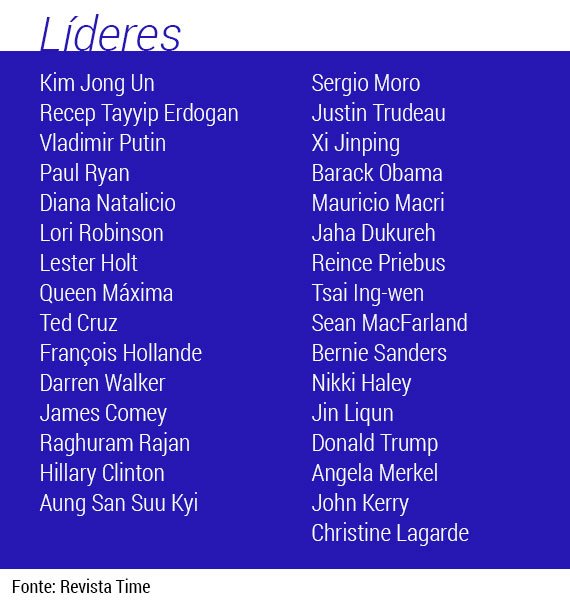 Líderes

Kim Jong Un
Recep Tayyip Erdogan
Vladimir Putin
Paul Ryan
Diana Natalicio
Lori Robinson
Lester Holt
Queen Máxima
Ted Cruz
François Hollande
Darren Walker
James Comey
Raghuram Rajan
Hillary Clinton
Aung San Suu Kyi

Sergio Moro
Justin Trudeau
Xi Jinping
Barack Obama
Mauricio Macri
Jaha Dukureh
Reince Priebus
Tsai Ing-wen
Sean MacFarland
Bernie Sanders
Nikki Haley
Jin Liqun
Donald Trump
Angela Merkel
John Kerry
Christine Lagarde

Fonte: Revista Time